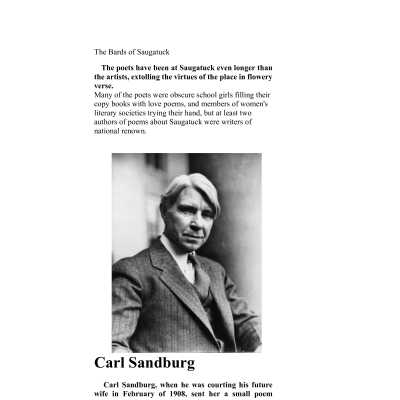 The Bards of Saugatuck

The poets have been at Saugatuck even longer than the artists, extolling the virtues of the place in flowery verse.
Many of the poets were obscure school girls filling their copy books with love poems, and members of women's literary societies trying their hand, but at least two authors of poems about Saugatuck were writers of national renown.

Carl Sandburg

Carl Sandburg, when he was courting his future wife in February of 1908, sent her a small poem